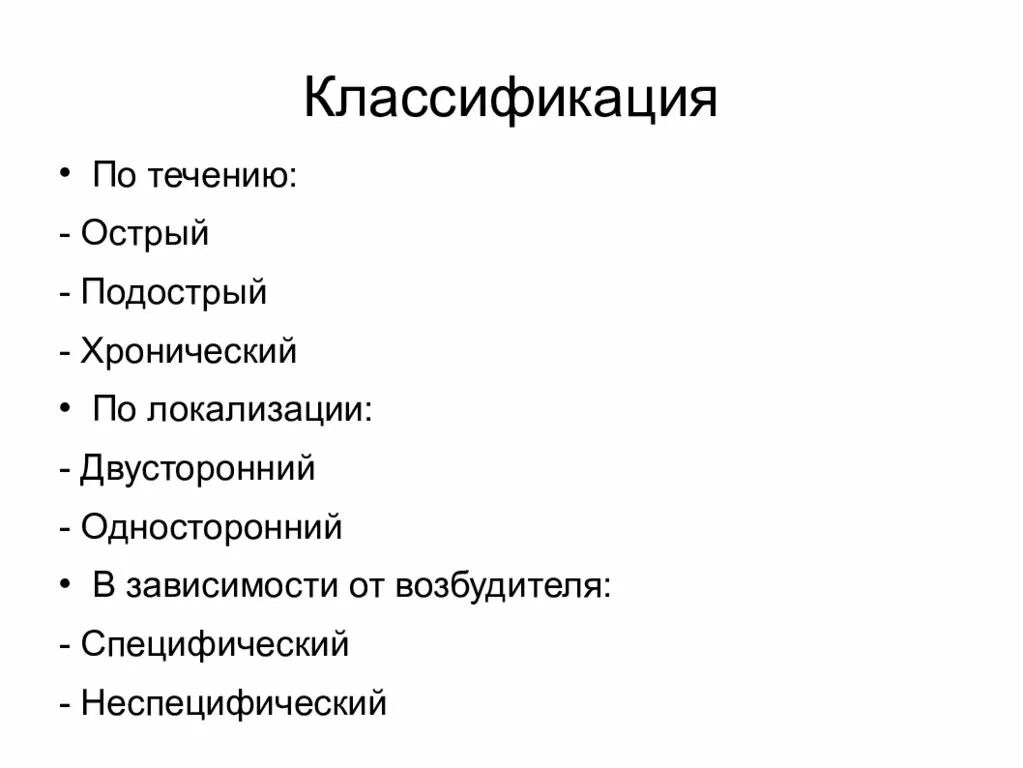 Классификация

• По течению:
- Острый
- Подострый
- Хронический
• По локализации:
- Двусторонний
- Односторонний
• В зависимости от возбудителя:
- Специфический
- Неспецифический